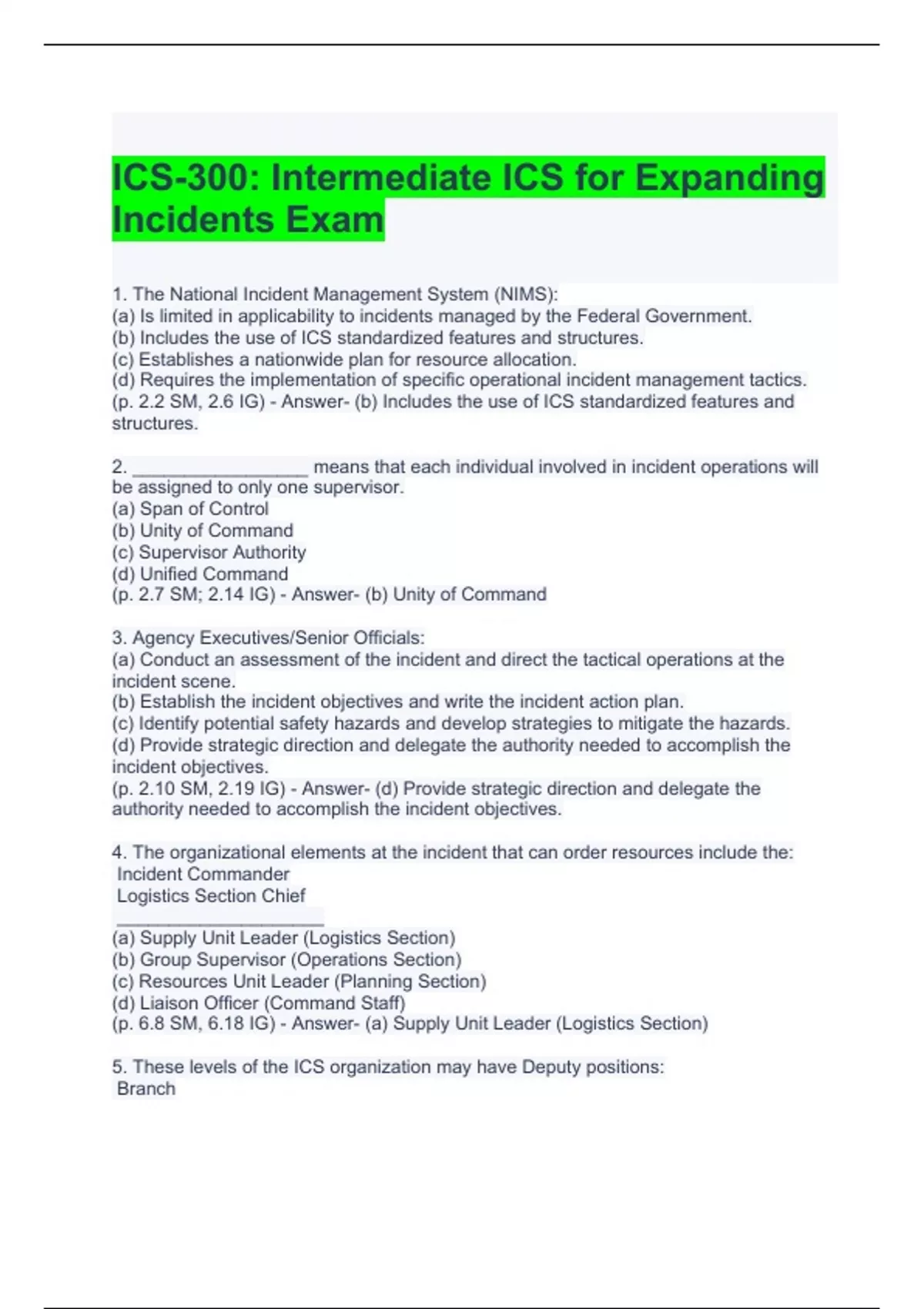 ICS-300: Intermediate ICS for Expanding Incidents Exam

1. The National Incident Management System (NIMS):
(a) Is limited in applicability to incidents managed by the Federal Government.
(b) Includes the use of ICS standardized features and structures.
(c) Establishes a nationwide plan for resource allocation.
(d) Requires the implementation of specific operational incident management tactics.
(p. 2.2 SM, 2.6 IG) - Answer- (b) Includes the use of ICS standardized features and structures.

2. _________________ means that each individual involved in incident operations will be assigned to only one supervisor.
(a) Span of Control
(b) Unity of Command
(c) Supervisor Authority
(d) Unified Command
(p. 2.7 SM; 2.14 IG) - Answer- (b) Unity of Command

3. Agency Executives/Senior Officials:
(a) Conduct an assessment of the incident and direct the tactical operations at the incident scene.
(b) Establish the incident objectives and write the incident action plan.
(c) Identify potential safety hazards and develop strategies to mitigate the hazards.
(d) Provide strategic direction and delegate the authority needed to accomplish the incident objectives.
(p. 2.10 SM, 2.19 IG) - Answer- (d) Provide strategic direction and delegate the authority needed to accomplish the incident objectives.

4. The organizational elements at the incident that can order resources include the:
Incident Commander
Logistics Section Chief
____________________
(a) Supply Unit Leader (Logistics Section)
(b) Group Supervisor (Operations Section)
(c) Resources Unit Leader (Planning Section)
(d) Liaison Officer (Command Staff)
(p. 6.8 SM, 6.18 IG) - Answer- (a) Supply Unit Leader (Logistics Section)

5. These levels of the ICS organization may have Deputy positions:
Branch